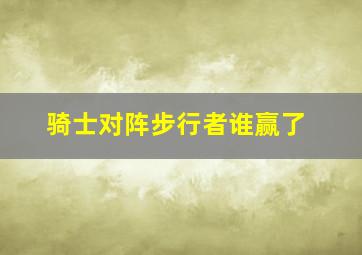 骑士对阵步行者谁赢了